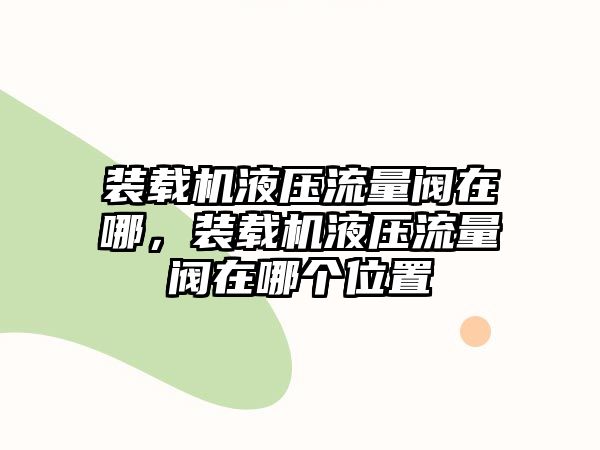 装载机液压流量阀在哪，装载机液压流量阀在哪个位置